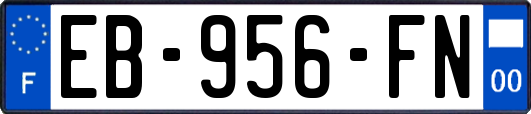 F
EB-956-FN
00